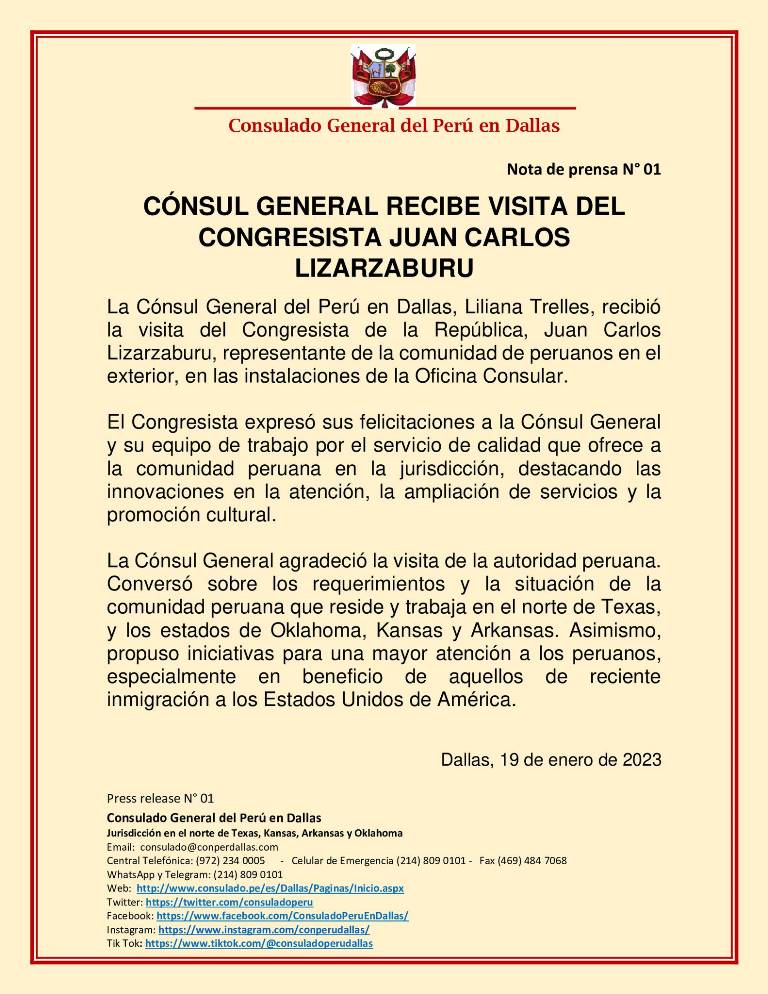 Consulado General del Perú en Dallas

Nota de prensa N° 01

CÓNSUL GENERAL RECIBE VISITA DEL CONGRESISTA JUAN CARLOS LIZARZABURU

La Cónsul General del Perú en Dallas, Liliana Trelles, recibió la visita del Congresista de la República, Juan Carlos Lizarzaburu, representante de la comunidad de peruanos en el exterior, en las instalaciones de la Oficina Consular.

El Congresista expresó sus felicitaciones a la Cónsul General y su equipo de trabajo por el servicio de calidad que ofrece a la comunidad peruana en la jurisdicción, destacando las innovaciones en la atención, la ampliación de servicios y la promoción cultural.

La Cónsul General agradeció la visita de la autoridad peruana. Conversó sobre los requerimientos y la situación de la comunidad peruana que reside y trabaja en el norte de Texas, y los estados de Oklahoma, Kansas y Arkansas. Asimismo, propuso iniciativas para una mayor atención a los peruanos, especialmente en beneficio de aquellos de reciente inmigración a los Estados Unidos de América.

Dallas, 19 de enero de 2023

Press release N° 01
Consulado General del Perú en Dallas
Jurisdicción en el norte de Texas, Kansas, Arkansas y Oklahoma
Email: consulado@conperdallas.com
Central Telefónica: (972) 234 0005 - Celular de Emergencia (214) 809 0101 - Fax (469) 484 7068
WhatsApp y Telegram: (214) 809 0101
Web: http://www.consulado.pe/es/Dallas/Paginas/Inicio.aspx
Twitter: https://twitter.com/consuladoperu
Facebook: https://www.facebook.com/ConsuladoPeruEnDallas/
Instagram: https://www.instagram.com/conperudallas/
Tik Tok: https://www.tiktok.com/@consuladoperudallas